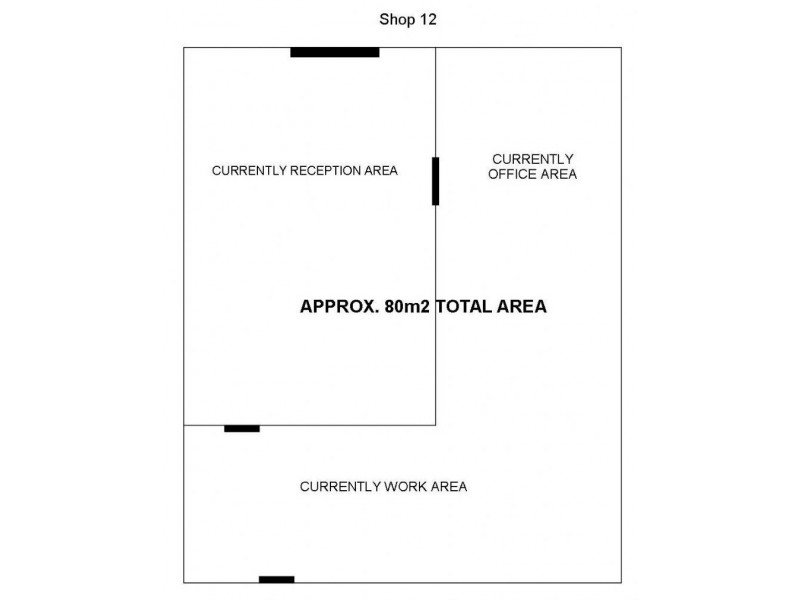 Shop 12

CURRENTLY RECEPTION AREA

CURRENTLY OFFICE AREA

APPROX. 80m2 TOTAL AREA

CURRENTLY WORK AREA